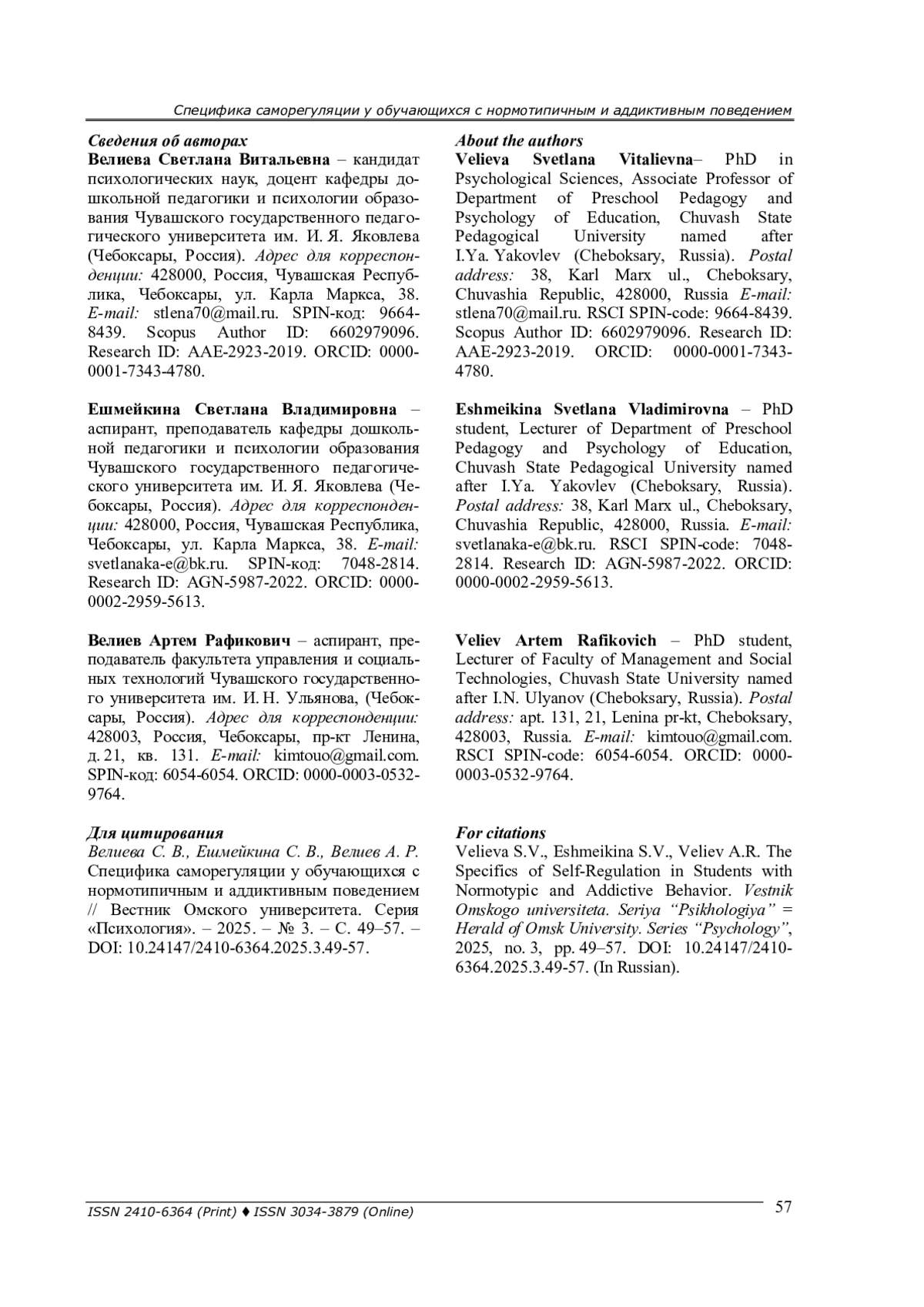 Специфика саморегуляции у обучающихся с нормотипичным и аддиктивным поведением

Сведения об авторах
Велиева Светлана Витальевна – кандидат психологических наук, доцент кафедры дошкольной педагогики и психологии образования Чувашского государственного педагогического университета им. И. Я. Яковлева (Чебоксары, Россия). Адрес для корреспонденции: 428000, Россия, Чувашская Республика, Чебоксары, ул. Карла Маркса, 38. E-mail: stlena70@mail.ru. SPIN-код: 9664-8439. Scopus Author ID: 6602979096. Research ID: AAE-2923-2019. ORCID: 0000-0001-7343-4780.

Ешмейкина Светлана Владимировна – аспирант, преподаватель кафедры дошкольной педагогики и психологии образования Чувашского государственного педагогического университета им. И. Я. Яковлева (Чебоксары, Россия). Адрес для корреспонденции: 428000, Россия, Чувашская Республика, Чебоксары, ул. Карла Маркса, 38. E-mail: svetlanaka-e@bk.ru. SPIN-код: 7048-2814. Research ID: AGN-5987-2022. ORCID: 0000-0002-2959-5613.

Велиев Артем Рафикович – аспирант, преподаватель факультета управления и социальных технологий Чувашского государственного университета им. И. Н. Ульянова, (Чебоксары, Россия). Адрес для корреспонденции: 428003, Россия, Чебоксары, пр-кт Ленина, д. 21, кв. 131. E-mail: kimtouo@gmail.com. SPIN-код: 6054-6054. ORCID: 0000-0003-0532-9764.

Для цитирования
Велиева С. В., Ешмейкина С. В., Велиев А. Р. Специфика саморегуляции у обучающихся с нормотипичным и аддиктивным поведением // Вестник Омского университета. Серия «Психология». – 2025. – № 3. – С. 49–57. – DOI: 10.24147/2410-6364.2025.3.49-57.

About the authors
Velieva Svetlana Vitalievna– PhD in Psychological Sciences, Associate Professor of Department of Preschool Pedagogy and Psychology of Education, Chuvash State Pedagogical University named after I.Ya. Yakovlev (Cheboksary, Russia). Postal address: 38, Karl Marx ul., Cheboksary, Chuvashia Republic, 428000, Russia E-mail: stlena70@mail.ru. RSCI SPIN-code: 9664-8439. Scopus Author ID: 6602979096. Research ID: AAE-2923-2019. ORCID: 0000-0001-7343-4780.

Eshmeikina Svetlana Vladimirovna – PhD student, Lecturer of Department of Preschool Pedagogy and Psychology of Education, Chuvash State Pedagogical University named after I.Ya. Yakovlev (Cheboksary, Russia). Postal address: 38, Karl Marx ul., Cheboksary, Chuvashia Republic, 428000, Russia. E-mail: svetlanaka-e@bk.ru. RSCI SPIN-code: 7048-2814. Research ID: AGN-5987-2022. ORCID: 0000-0002-2959-5613.

Veliev Artem Rafikovich – PhD student, Lecturer of Faculty of Management and Social Technologies, Chuvash State University named after I.N. Ulyanov (Cheboksary, Russia). Postal address: apt. 131, 21, Lenina pr-kt, Cheboksary, 428003, Russia. E-mail: kimtouo@gmail.com. RSCI SPIN-code: 6054-6054. ORCID: 0000-0003-0532-9764.

For citations
Velieva S.V., Eshmeikina S.V., Veliev A.R. The Specifics of Self-Regulation in Students with Normotypic and Addictive Behavior. Vestnik Omskogo universiteta. Seriya “Psikhologiya” = Herald of Omsk University. Series “Psychology”, 2025, no. 3, pp. 49–57. DOI: 10.24147/2410-6364.2025.3.49-57. (In Russian).

ISSN 2410-6364 (Print) ♦ ISSN 3034-3879 (Online)
57